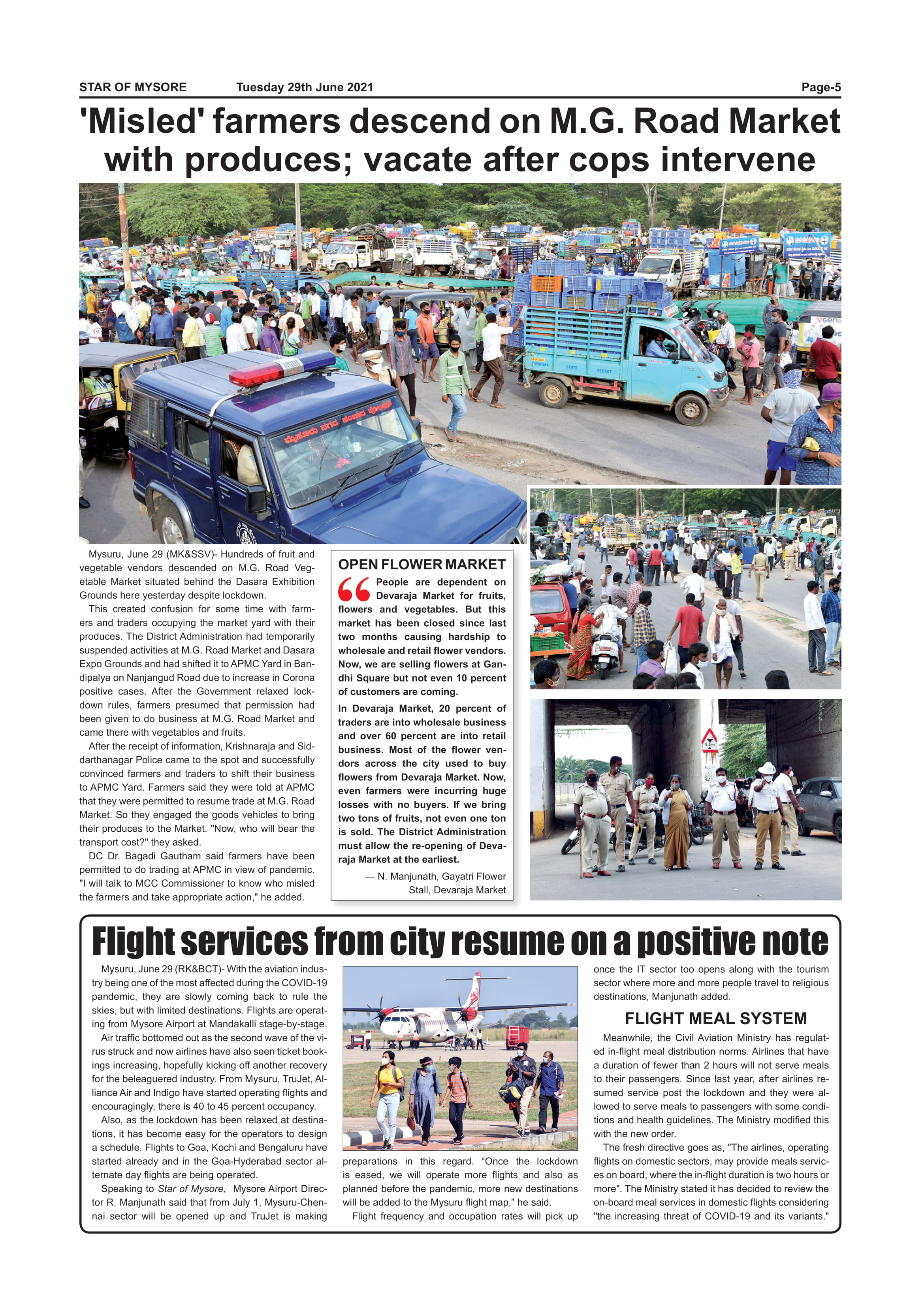 STAR OF MYSORE Tuesday 29th June 2021 Page-5

'Misled' farmers descend on M.G. Road Market with produces; vacate after cops intervene

Mysuru, June 29 (MK&SSV)- Hundreds of fruit and vegetable vendors descended on M.G. Road Vegetable Market situated behind the Dasara Exhibition Grounds here yesterday despite lockdown.

This created confusion for some time with farmers and traders occupying the market yard with their produces. The District Administration had temporarily suspended activities at M.G. Road Market and Dasara Expo Grounds and had shifted it to APMC Yard in Bandipalya on Nanjangud Road due to increase in Corona positive cases. After the Government relaxed lockdown rules, farmers presumed that permission had been given to do business at M.G. Road Market and came there with vegetables and fruits.

After the receipt of information, Krishnaraja and Siddarthanagar Police came to the spot and successfully convinced farmers and traders to shift their business to APMC Yard. Farmers said they were told at APMC that they were permitted to resume trade at M.G. Road Market. So they engaged the goods vehicles to bring their produces to the Market. "Now, who will bear the transport cost?" they asked.

DC Dr. Bagadi Gautham said farmers have been permitted to do trading at APMC in view of pandemic. "I will talk to MCC Commissioner to know who misled the farmers and take appropriate action," he added.

OPEN FLOWER MARKET

People are dependent on Devaraja Market for fruits, flowers and vegetables. But this market has been closed since last two months causing hardship to wholesale and retail flower vendors. Now, we are selling flowers at Gandhi Square but not even 10 percent of customers are coming.

In Devaraja Market, 20 percent of traders are into wholesale business and over 60 percent are into retail business. Most of the flower vendors across the city used to buy flowers from Devaraja Market. Now, even farmers were incurring huge losses with no buyers. If we bring two tons of fruits, not even one ton is sold. The District Administration must allow the re-opening of Devaraja Market at the earliest.

— N. Manjunath, Gayatri Flower Stall, Devaraja Market

Flight services from city resume on a positive note

Mysuru, June 29 (RK&BCT)- With the aviation industry being one of the most affected during the COVID-19 pandemic, they are slowly coming back to rule the skies, but with limited destinations. Flights are operating from Mysore Airport at Mandakalli stage-by-stage.

Air traffic bottomed out as the second wave of the virus struck and now airlines have also seen ticket bookings increasing, hopefully kicking off another recovery for the beleaguered industry. From Mysuru, TruJet, Alliance Air and Indigo have started operating flights and encouragingly, there is 40 to 45 percent occupancy.

Also, as the lockdown has been relaxed at destinations, it has become easy for the operators to design a schedule. Flights to Goa, Kochi and Bengaluru have started already and in the Goa-Hyderabad sector alternate day flights are being operated.

Speaking to Star of Mysore, Mysore Airport Director R. Manjunath said that from July 1, Mysuru-Chennai sector will be opened up and TruJet is making preparations in this regard. “Once the lockdown is eased, we will operate more flights and also as planned before the pandemic, more new destinations will be added to the Mysuru flight map,” he said.

Flight frequency and occupation rates will pick up once the IT sector too opens along with the tourism sector where more and more people travel to religious destinations, Manjunath added.

FLIGHT MEAL SYSTEM

Meanwhile, the Civil Aviation Ministry has regulated in-flight meal distribution norms. Airlines that have a duration of fewer than 2 hours will not serve meals to their passengers. Since last year, after airlines resumed service post the lockdown and they were allowed to serve meals to passengers with some conditions and health guidelines. The Ministry modified this with the new order.

The fresh directive goes as, "The airlines, operating flights on domestic sectors, may provide meals services on board, where the in-flight duration is two hours or more". The Ministry stated it has decided to review the on-board meal services in domestic flights considering "the increasing threat of COVID-19 and its variants."